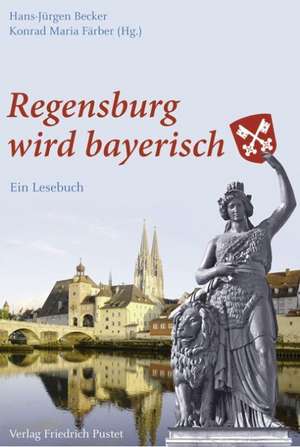 Hans-Jürgen Becker
Konrad Maria Färber (Hg.)

Regensburg wird bayerisch

Ein Lesebuch

Verlag Friedrich Pustet